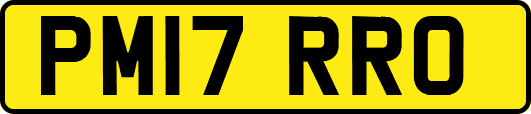 PM17 RRO